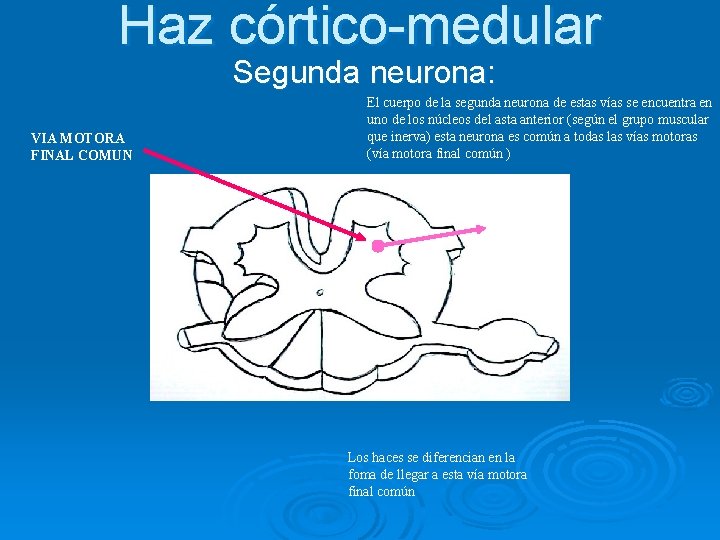 Haz córtico-medular

Segunda neurona:

El cuerpo de la segunda neurona de estas vías se encuentra en uno de los núcleos del asta anterior (según el grupo muscular que inerva) esta neurona es común a todas las vías motoras (vía motora final común )

VIA MOTORA
FINAL COMUN

Los haces se diferencian en la foma de llegar a esta vía motora final común